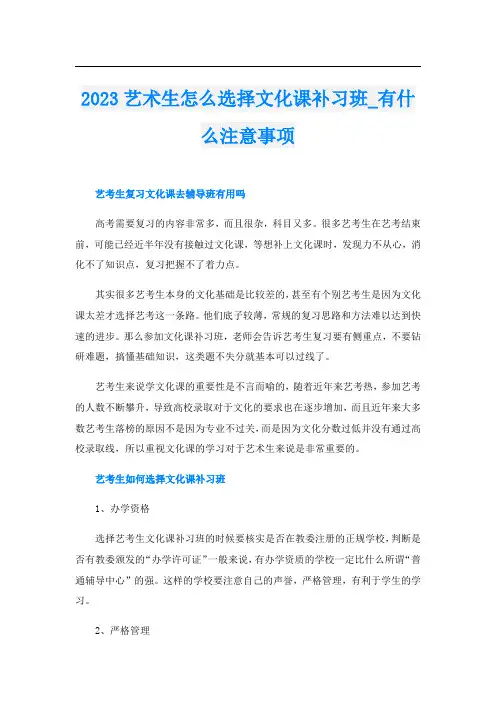 2023 艺术生怎么选择文化课补习班_有什么注意事项

艺考生复习文化课去辅导班有用吗

高考需要复习的内容非常多，而且很杂，科目又多。很多艺考生在艺考结束前，可能已经近半年没有接触过文化课，等想补上文化课时，发现力不从心，消化不了知识点，复习把握不了着力点。

其实很多艺考生本身的文化基础是比较差的，甚至有个别艺考生是因为文化课太差才选择艺考这一条路。他们底子较薄，常规的复习思路和方法难以达到快速的进步。那么参加文化课补习班，老师会告诉艺考生复习要有侧重点，不要钻研难题，搞懂基础知识，这类题不失分就基本可以过线了。

艺考生来说学文化课的重要性是不言而喻的，随着近年来艺考热，参加艺考的人数不断攀升，导致高校录取对于文化的要求也在逐步增加，而且近年来大多数艺考生落榜的原因不是因为专业不过关，而是因为文化分数过低并没有通过高校录取线，所以重视文化课的学习对于艺术生来说是非常重要的。

艺考生如何选择文化课补习班

1、办学资格

选择艺考生文化课补习班的时候要核实是否在教委注册的正规学校，判断是否有教委颁发的“办学许可证”一般来说，有办学资质的学校一定比什么所谓“普通辅导中心”的强。这样的学校要注意自己的声誉，严格管理，有利于学生的学习。

2、严格管理